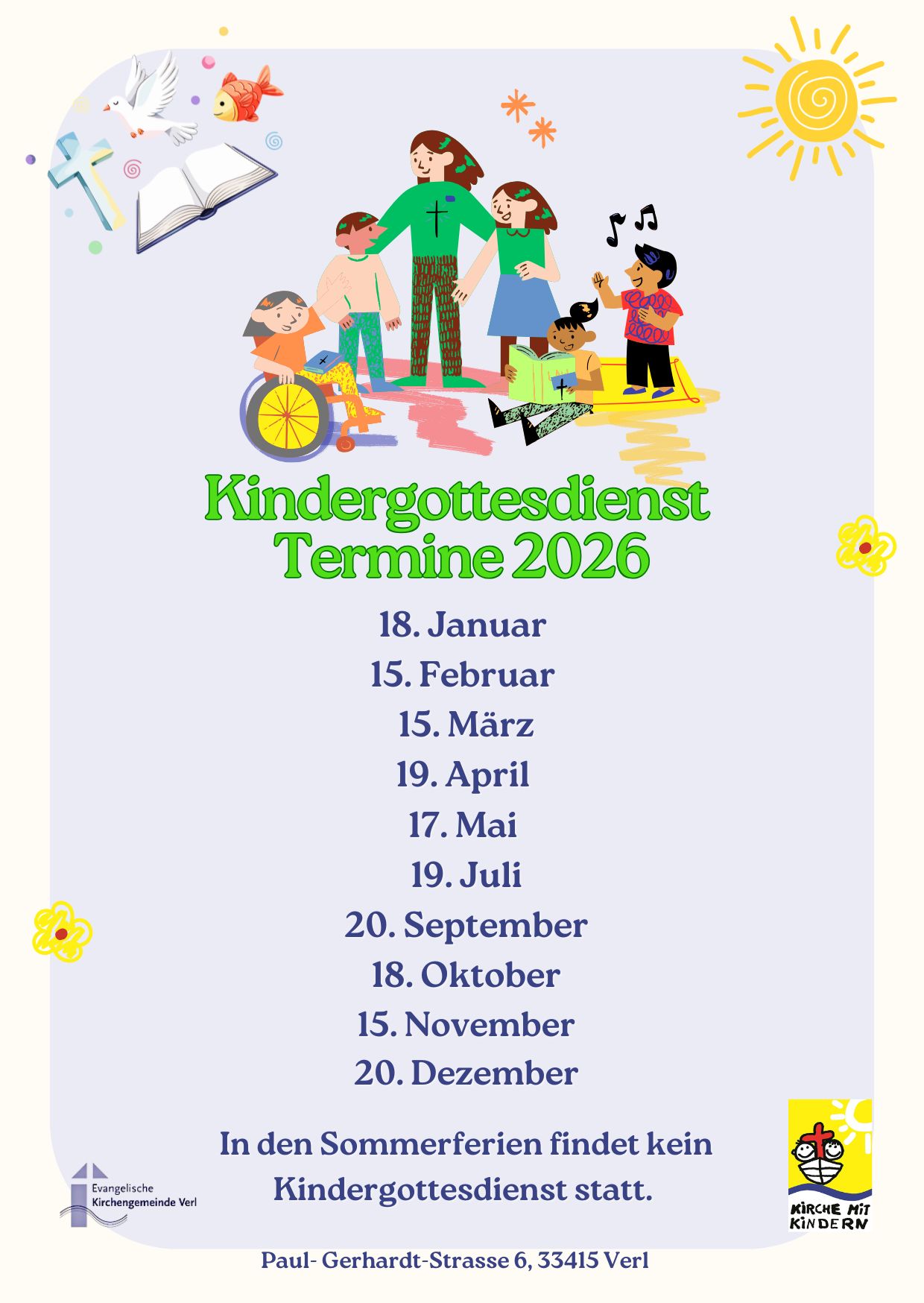 Kindergottesdienst
Termine 2026

18. Januar
15. Februar
15. März
19. April
17. Mai
19. Juli
20. September
18. Oktober
15. November
20. Dezember

In den Sommerferien findet kein Kindergottesdienst statt.

Evangelische
Kirchengemeinde Verl

KIRCHE MIT
KINDERN

Paul- Gerhardt-Strasse 6, 33415 Verl